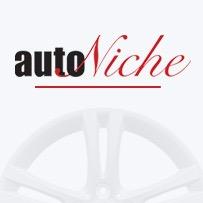 autoNiche